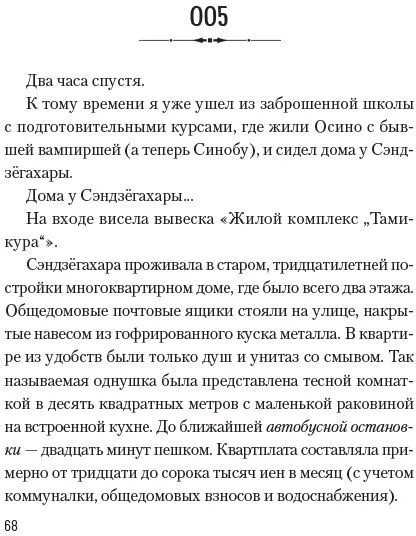 005

Два часа спустя.

К тому времени я уже ушел из заброшенной школы с подготовительными курсами, где жили Осино с бывшей вампиршей (а теперь Синобу), и сидел дома у Сэндзёгахары.

Дома у Сэндзёгахары...

На входе висела вывеска «Жилой комплекс „Тамикура“».

Сэндзёгахара проживала в старом, тридцатилетней постройки многоквартирном доме, где было всего два этажа. Общедомовые почтовые ящики стояли на улице, накрытые навесом из гофрированного куска металла. В квартире из удобств были только душ и унитаз со смывом. Так называемая однушка была представлена тесной комнаткой в десять квадратных метров с маленькой раковиной на встроенной кухне. До ближайшей автобусной остановки — двадцать минут пешком. Квартплата составляла примерно от тридцати до сорока тысяч иен в месяц (с учетом коммуналки, общедомовых взносов и водоснабжения).

68